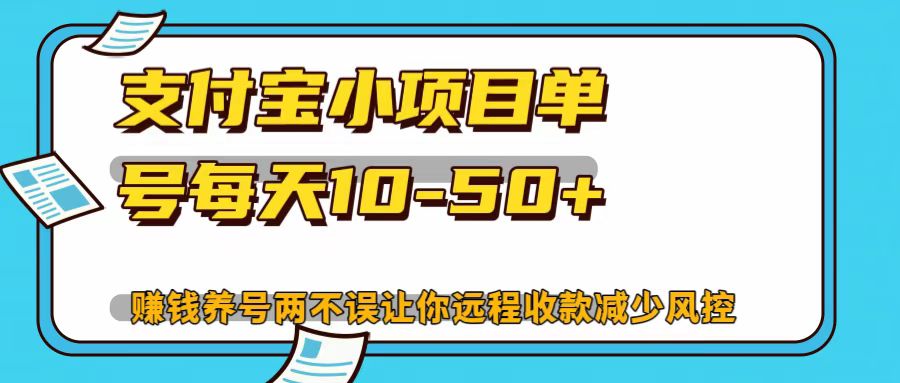 支付宝小项目单号每天10-50+

赚钱养号两不误让你远程收款减少风控